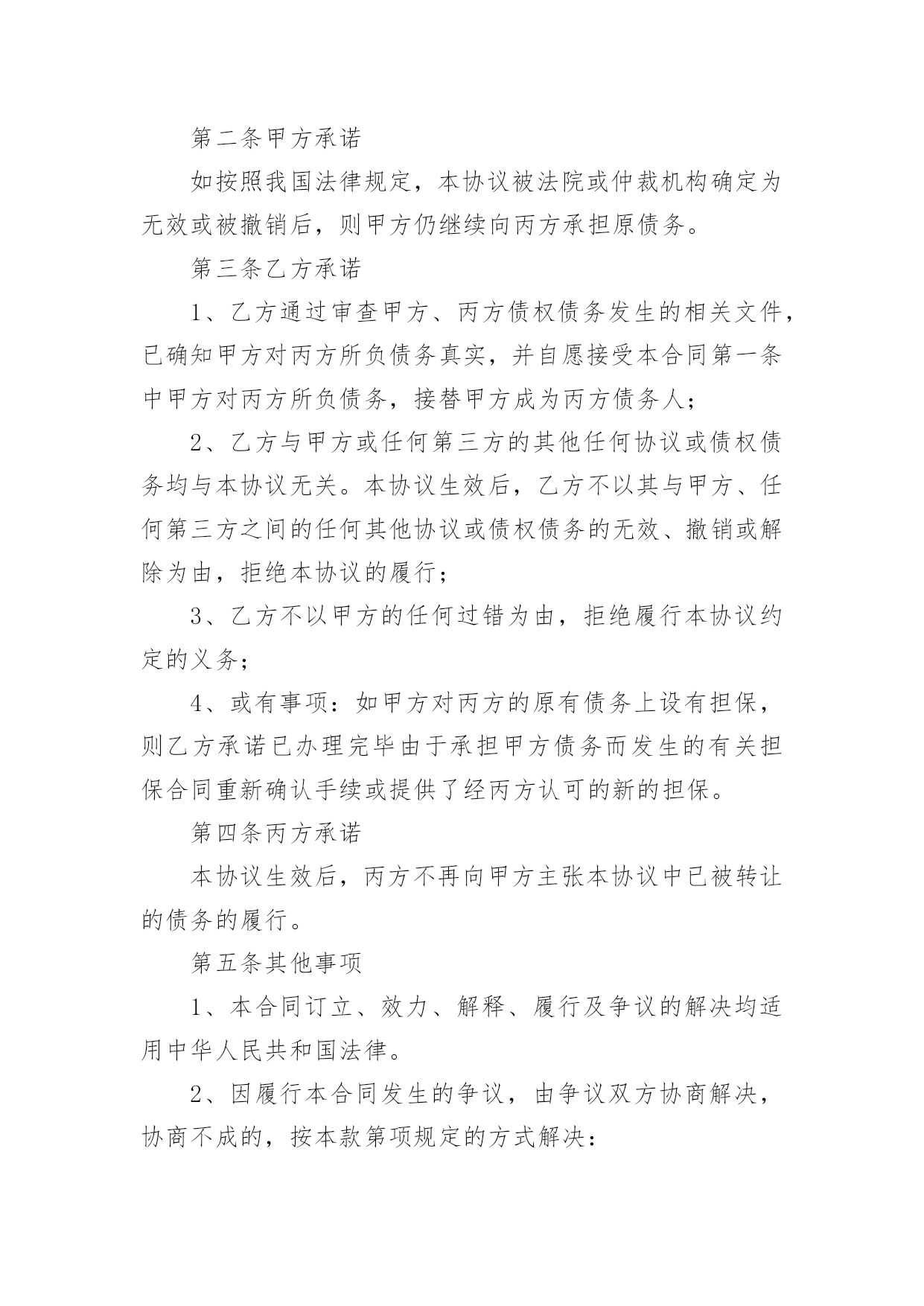 第二条甲方承诺

如按照我国法律规定，本协议被法院或仲裁机构确定为无效或被撤销后，则甲方仍继续向丙方承担原债务。

第三条乙方承诺

1、乙方通过审查甲方、丙方债权债务发生的相关文件，已确知甲方对丙方所负债务真实，并自愿接受本合同第一条中甲方对丙方所负债务，接替甲方成为丙方债务人；

2、乙方与甲方或任何第三方的其他任何协议或债权债务均与本协议无关。本协议生效后，乙方不以其与甲方、任何第三方之间的任何其他协议或债权债务的无效、撤销或解除为由，拒绝本协议的履行；

3、乙方不以甲方的任何过错为由，拒绝履行本协议约定的义务；

4、或有事项：如甲方对丙方的原有债务上设有担保，则乙方承诺已办理完毕由于承担甲方债务而发生的有关担保合同重新确认手续或提供了经丙方认可的新的担保。

第四条丙方承诺

本协议生效后，丙方不再向甲方主张本协议中已被转让的债务的履行。

第五条其他事项

1、本合同订立、效力、解释、履行及争议的解决均适用中华人民共和国法律。

2、因履行本合同发生的争议，由争议双方协商解决，协商不成的，按本款第项规定的方式解决：